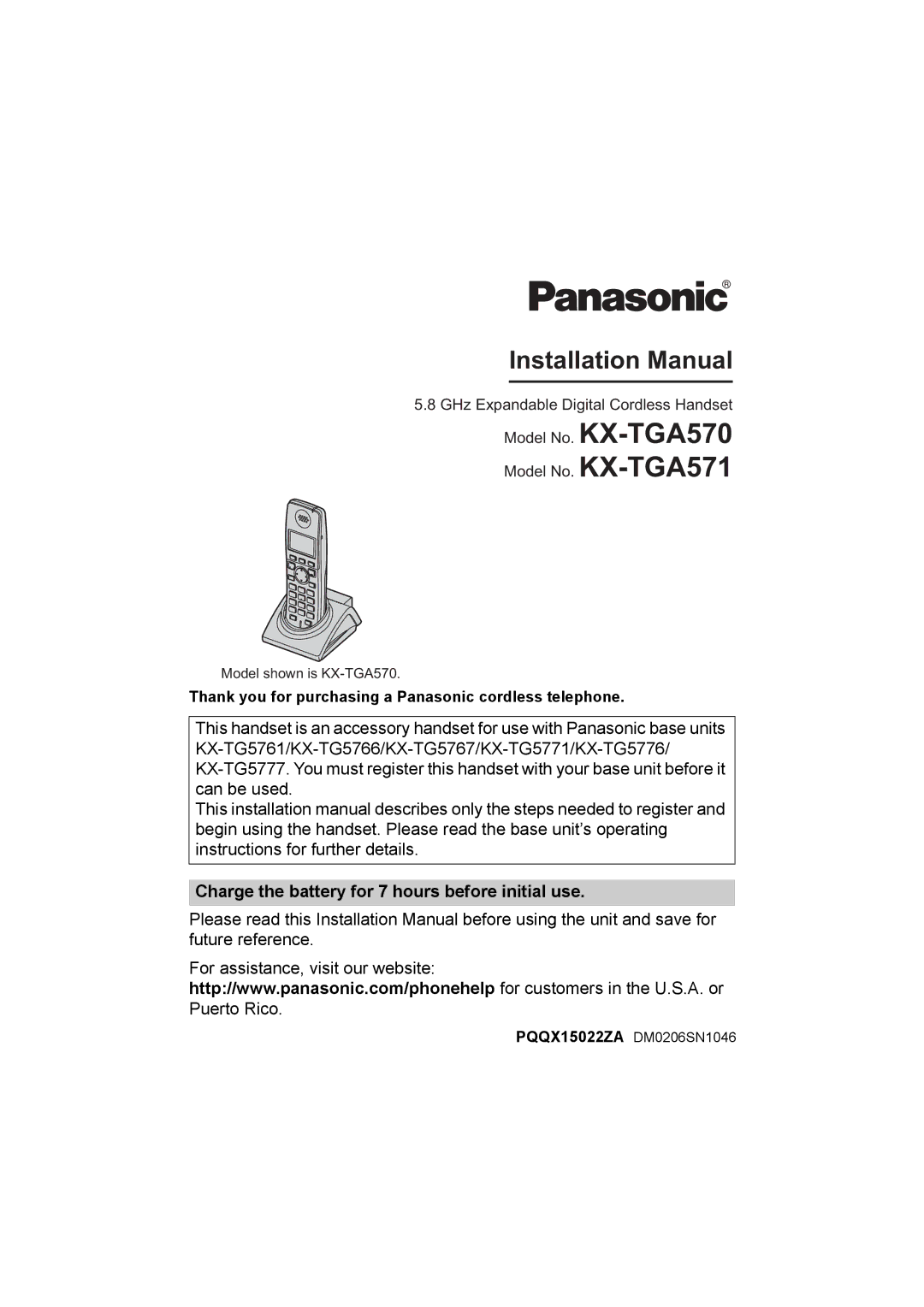 Panasonic®

Installation Manual

5.8 GHz Expandable Digital Cordless Handset

Model No. KX-TGA570

Model No. KX-TGA571

Model shown is KX-TGA570.

Thank you for purchasing a Panasonic cordless telephone.

This handset is an accessory handset for use with Panasonic base units KX-TG5761/KX-TG5766/KX-TG5767/KX-TG5771/KX-TG5776/KX-TG5777. You must register this handset with your base unit before it can be used.
This installation manual describes only the steps needed to register and begin using the handset. Please read the base unit's operating instructions for further details.

Charge the battery for 7 hours before initial use.

Please read this Installation Manual before using the unit and save for future reference.

For assistance, visit our website:
http://www.panasonic.com/phonehelp for customers in the U.S.A. or Puerto Rico.

PQQX15022ZA DM0206SN1046